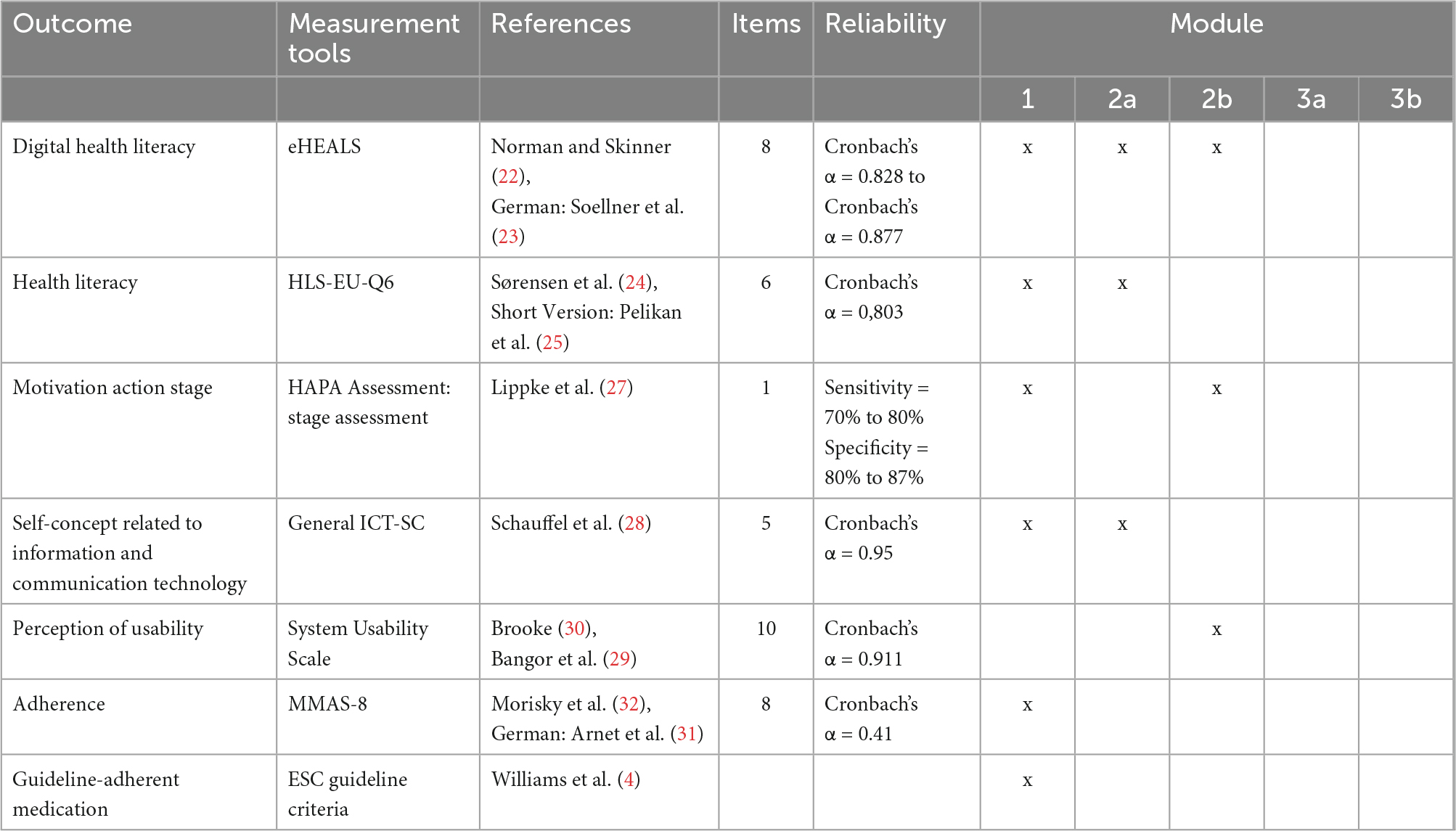 | Outcome | Measurement tools | References | Items | Reliability | Module | | | | |
|---|---|---|---|---|---|---|---|---|---|
| | | | | | 1 | 2a | 2b | 3a | 3b |
| Digital health literacy | eHEALS | Norman and Skinner (22), German: Soellner et al. (23) | 8 | Cronbach's α = 0.828 to Cronbach's α = 0.877 | x | x | x | | |
| Health literacy | HLS-EU-Q6 | Sørensen et al. (24), Short Version: Pelikan et al. (25) | 6 | Cronbach's α = 0,803 | x | x | | | |
| Motivation action stage | HAPA Assessment: stage assessment | Lippke et al. (27) | 1 | Sensitivity = 70% to 80% Specificity = 80% to 87% | x | | x | | |
| Self-concept related to information and communication technology | General ICT-SC | Schauffel et al. (28) | 5 | Cronbach's α = 0.95 | x | x | | | |
| Perception of usability | System Usability Scale | Brooke (30), Bangor et al. (29) | 10 | Cronbach's α = 0.911 | | | x | | |
| Adherence | MMAS-8 | Morisky et al. (32), German: Arnet et al. (31) | 8 | Cronbach's α = 0.41 | x | | | | |
| Guideline-adherent medication | ESC guideline criteria | Williams et al. (4) | | | x | | | | |